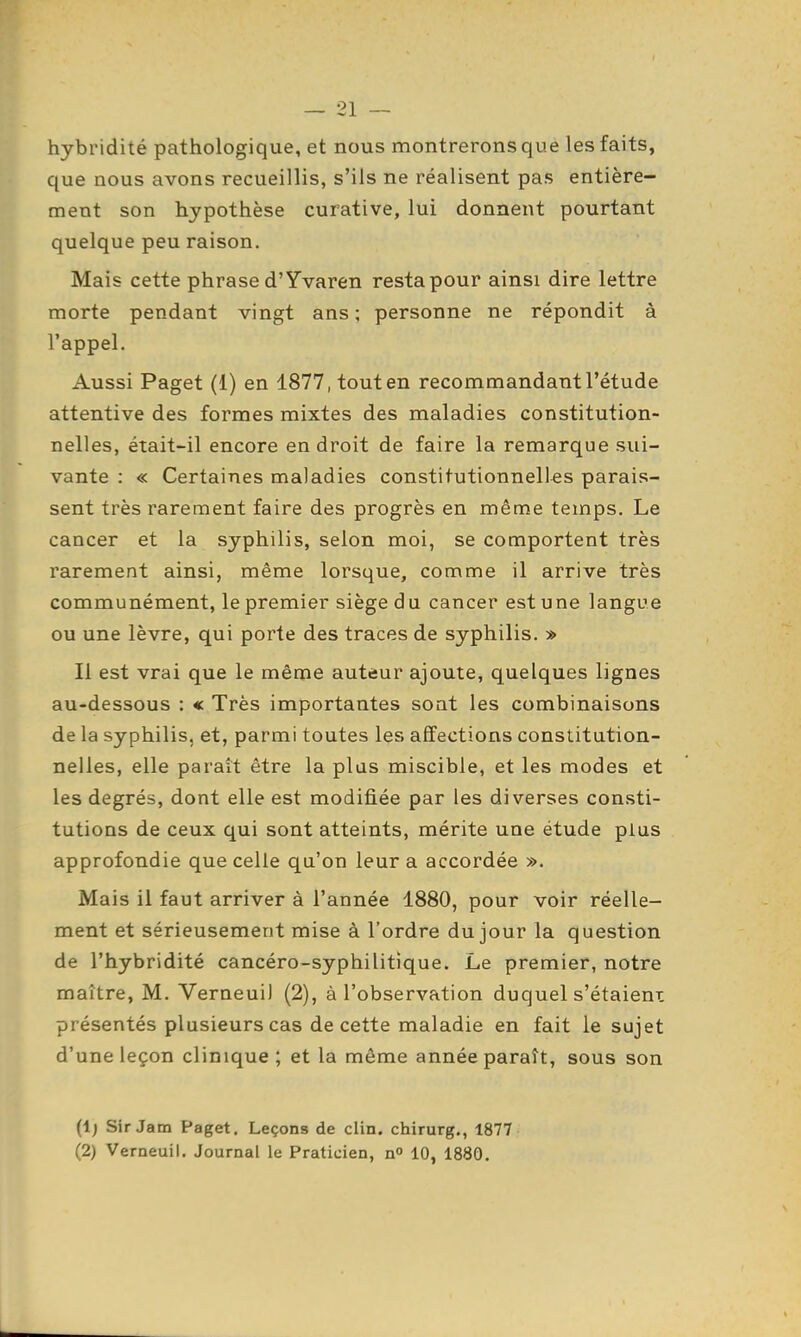 — 21 —

hybridité pathologique, et nous montrerons que les faits, que nous avons recueillis, s'ils ne réalisent pas entièrement son hypothèse curative, lui donnent pourtant quelque peu raison.

Mais cette phrase d'Yvaren resta pour ainsi dire lettre morte pendant vingt ans ; personne ne répondit à l'appel.

Aussi Paget (1) en 1877, tout en recommandant l'étude attentive des formes mixtes des maladies constitutionnelles, était-il encore en droit de faire la remarque suivante : « Certaines maladies constitutionnelles paraissent très rarement faire des progrès en même temps. Le cancer et la syphilis, selon moi, se comportent très rarement ainsi, même lorsque, comme il arrive très communément, le premier siège du cancer est une langue ou une lèvre, qui porte des traces de syphilis. »

Il est vrai que le même auteur ajoute, quelques lignes au-dessous : « Très importantes sont les combinaisons de la syphilis, et, parmi toutes les affections constitutionnelles, elle paraît être la plus miscible, et les modes et les degrés, dont elle est modifiée par les diverses constitutions de ceux qui sont atteints, mérite une étude plus approfondie que celle qu'on leur a accordée ».

Mais il faut arriver à l'année 1880, pour voir réellement et sérieusement mise à l'ordre du jour la question de l'hybridité cancéro-syphilitique. Le premier, notre maître, M. Verneuil (2), à l'observation duquel s'étaient présentés plusieurs cas de cette maladie en fait le sujet d'une leçon clinique ; et la même année paraît, sous son

(1) Sir Jam Paget. Leçons de clin. chirurg., 1877
(2) Verneuil. Journal le Praticien, n° 10, 1880.